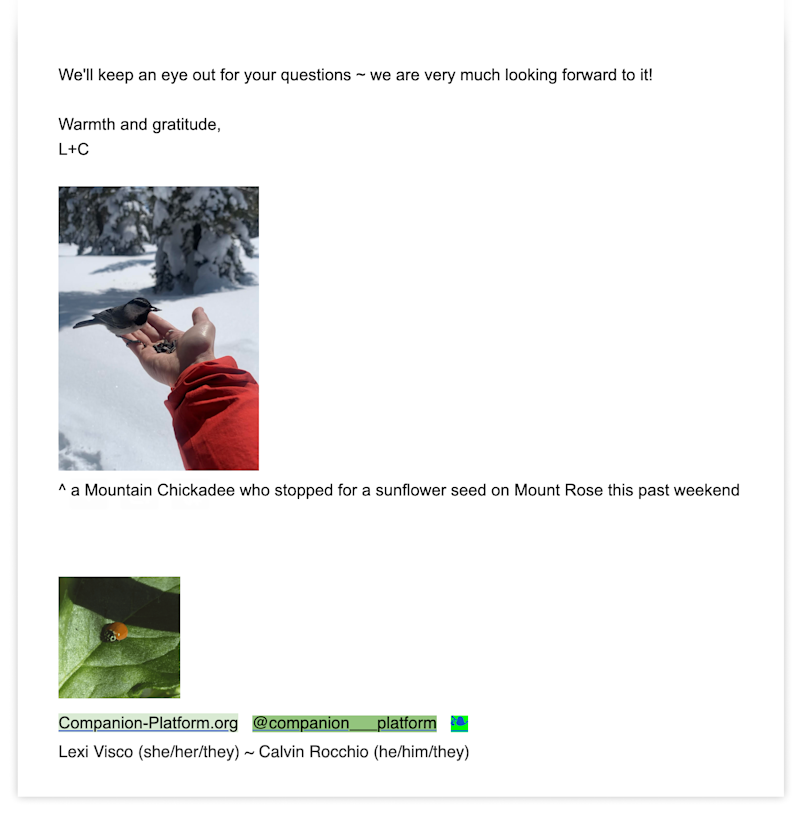 We'll keep an eye out for your questions ~ we are very much looking forward to it!

Warmth and gratitude,
L+C

^ a Mountain Chickadee who stopped for a sunflower seed on Mount Rose this past weekend

Companion-Platform.org @companion___platform

Lexi Visco (she/her/they) ~ Calvin Rocchio (he/him/they)